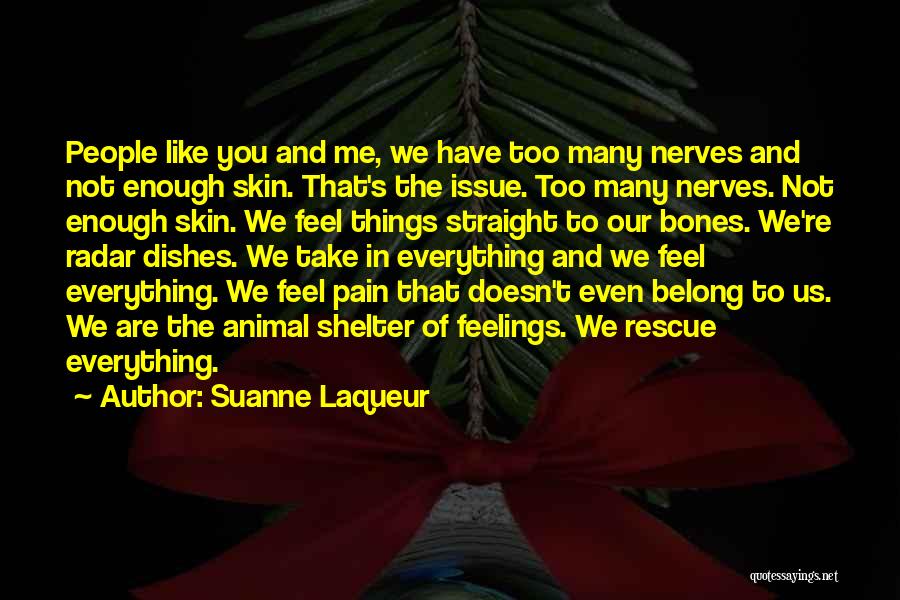 People like you and me, we have too many nerves and not enough skin. That's the issue. Too many nerves. Not enough skin. We feel things straight to our bones. We're radar dishes. We take in everything and we feel everything. We feel pain that doesn't even belong to us. We are the animal shelter of feelings. We rescue everything.

~ Author: Suanne Laqueur

quotessayings.net